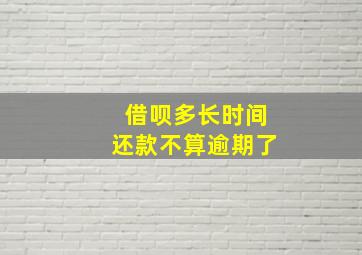 借呗多长时间
还款不算逾期了